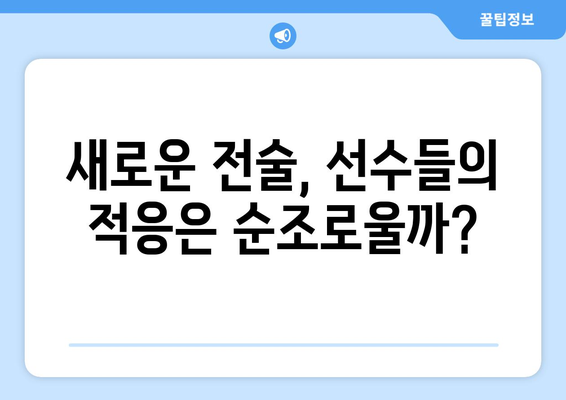 꿀팁정보

새로운 전술, 선수들의 적응은 순조로울까?